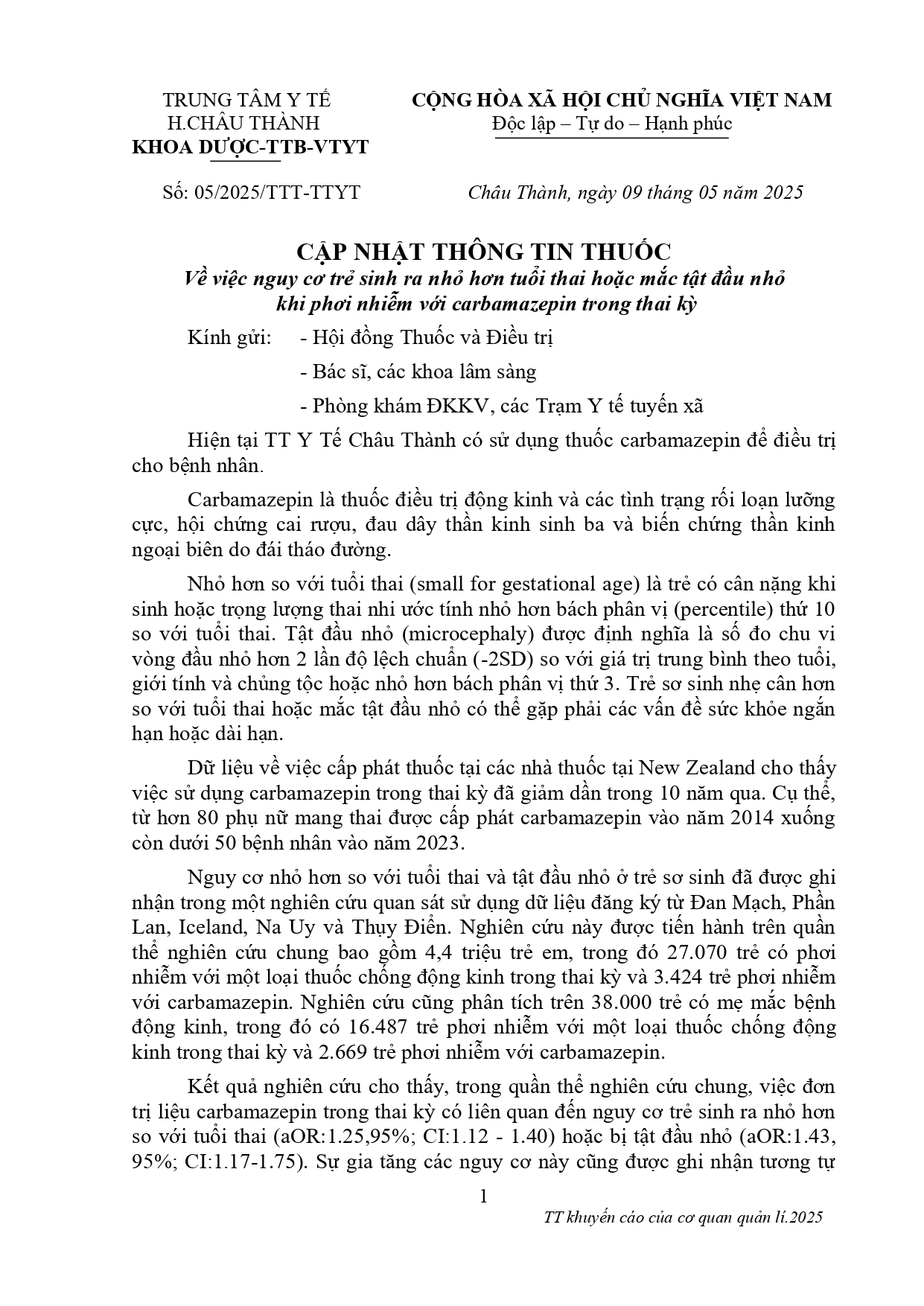 TRUNG TÂM Y TẾ
H.CHÂU THÀNH
KHOA DƯỢC-TTB-VTYT

CỘNG HÒA XÃ HỘI CHỦ NGHĨA VIỆT NAM
Độc lập – Tự do – Hạnh phúc

Số: 05/2025/TTT-TTYT

Châu Thành, ngày 09 tháng 05 năm 2025

CẬP NHẬT THÔNG TIN THUỐC
Về việc nguy cơ trẻ sinh ra nhỏ hơn tuổi thai hoặc mắc tật đầu nhỏ khi phơi nhiễm với carbamazepin trong thai kỳ

Kính gửi: - Hội đồng Thuốc và Điều trị
- Bác sĩ, các khoa lâm sàng
- Phòng khám ĐKKV, các Trạm Y tế tuyến xã

Hiện tại TT Y Tế Châu Thành có sử dụng thuốc carbamazepin để điều trị cho bệnh nhân.

Carbamazepin là thuốc điều trị động kinh và các tình trạng rối loạn lưỡng cực, hội chứng cai rượu, đau dây thần kinh sinh ba và biến chứng thần kinh ngoại biên do đái tháo đường.

Nhỏ hơn so với tuổi thai (small for gestational age) là trẻ có cân nặng khi sinh hoặc trọng lượng thai nhi ước tính nhỏ hơn bách phân vị (percentile) thứ 10 so với tuổi thai. Tật đầu nhỏ (microcephaly) được định nghĩa là số đo chu vi vòng đầu nhỏ hơn 2 lần độ lệch chuẩn (-2SD) so với giá trị trung bình theo tuổi, giới tính và chủng tộc hoặc nhỏ hơn bách phân vị thứ 3. Trẻ sơ sinh nhẹ cân hơn so với tuổi thai hoặc mắc tật đầu nhỏ có thể gặp phải các vấn đề sức khỏe ngắn hạn hoặc dài hạn.

Dữ liệu về việc cấp phát thuốc tại các nhà thuốc tại New Zealand cho thấy việc sử dụng carbamazepin trong thai kỳ đã giảm dần trong 10 năm qua. Cụ thể, từ hơn 80 phụ nữ mang thai được cấp phát carbamazepin vào năm 2014 xuống còn dưới 50 bệnh nhân vào năm 2023.

Nguy cơ nhỏ hơn so với tuổi thai và tật đầu nhỏ ở trẻ sơ sinh đã được ghi nhận trong một nghiên cứu quan sát sử dụng dữ liệu đăng ký từ Đan Mạch, Phần Lan, Iceland, Na Uy và Thụy Điển. Nghiên cứu này được tiến hành trên quần thể nghiên cứu chung bao gồm 4,4 triệu trẻ em, trong đó 27.070 trẻ có phơi nhiễm với một loại thuốc chống động kinh trong thai kỳ và 3.424 trẻ phơi nhiễm với carbamazepin. Nghiên cứu cũng phân tích trên 38.000 trẻ có mẹ mắc bệnh động kinh, trong đó có 16.487 trẻ phơi nhiễm với một loại thuốc chống động kinh trong thai kỳ và 2.669 trẻ phơi nhiễm với carbamazepin.

Kết quả nghiên cứu cho thấy, trong quần thể nghiên cứu chung, việc đơn trị liệu carbamazepin trong thai kỳ có liên quan đến nguy cơ trẻ sinh ra nhỏ hơn so với tuổi thai (aOR:1.25,95%; CI:1.12 - 1.40) hoặc bị tật đầu nhỏ (aOR:1.43, 95%; CI:1.17-1.75). Sự gia tăng các nguy cơ này cũng được ghi nhận tương tự

1

TT khuyến cáo của cơ quan quản lí.2025